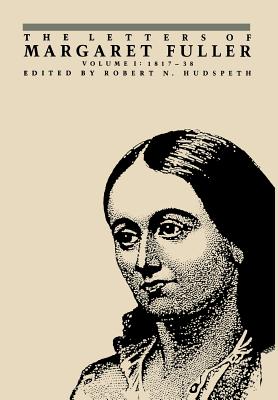 THE LETTERS OF
MARGARET FULLER
VOLUME I: 1817–38
EDITED BY ROBERT N. HUDSPETH